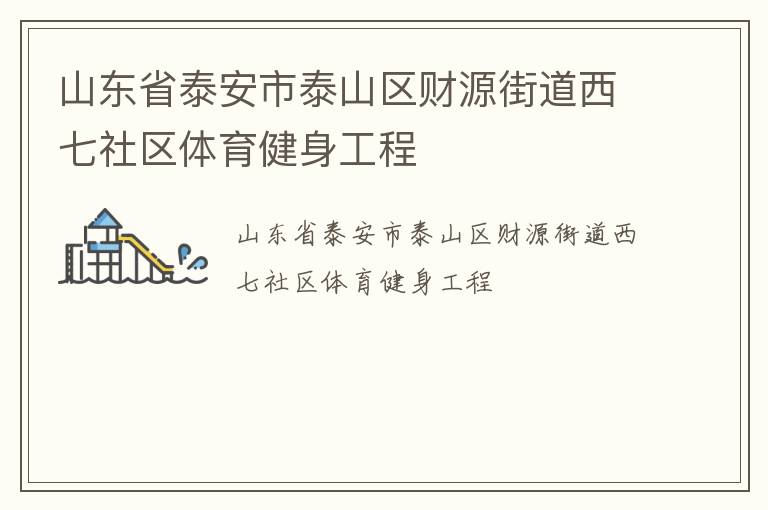 山东省泰安市泰山区财源街道西七社区体育健身工程

山东省泰安市泰山区财源街道西七社区体育健身工程